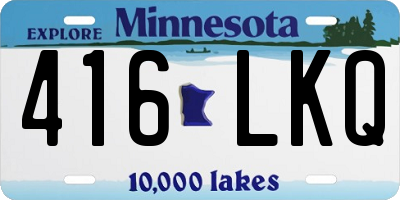 EXPLORE Minnesota

416 LKQ

10,000 lakes